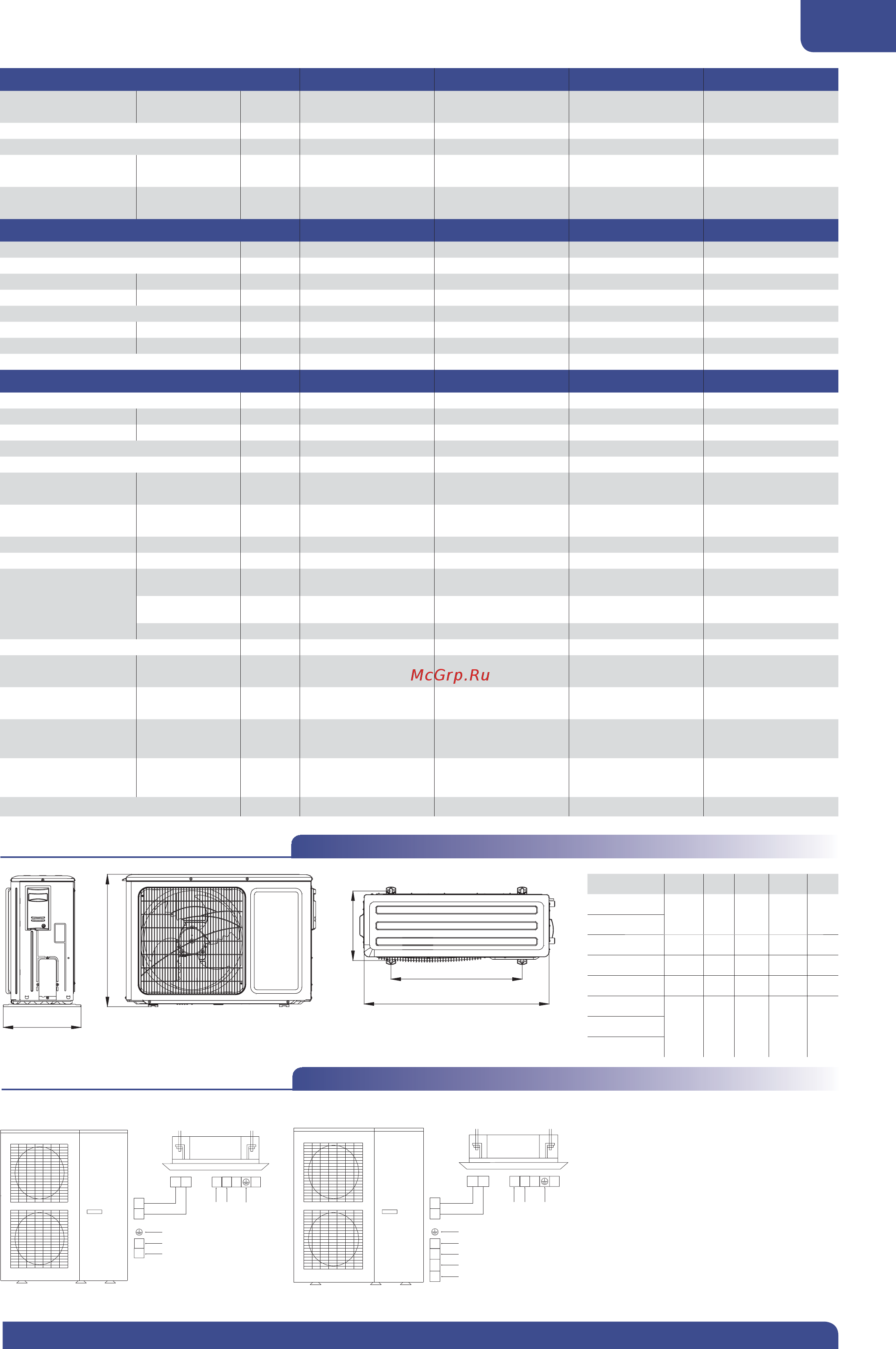 McGrp.Ru